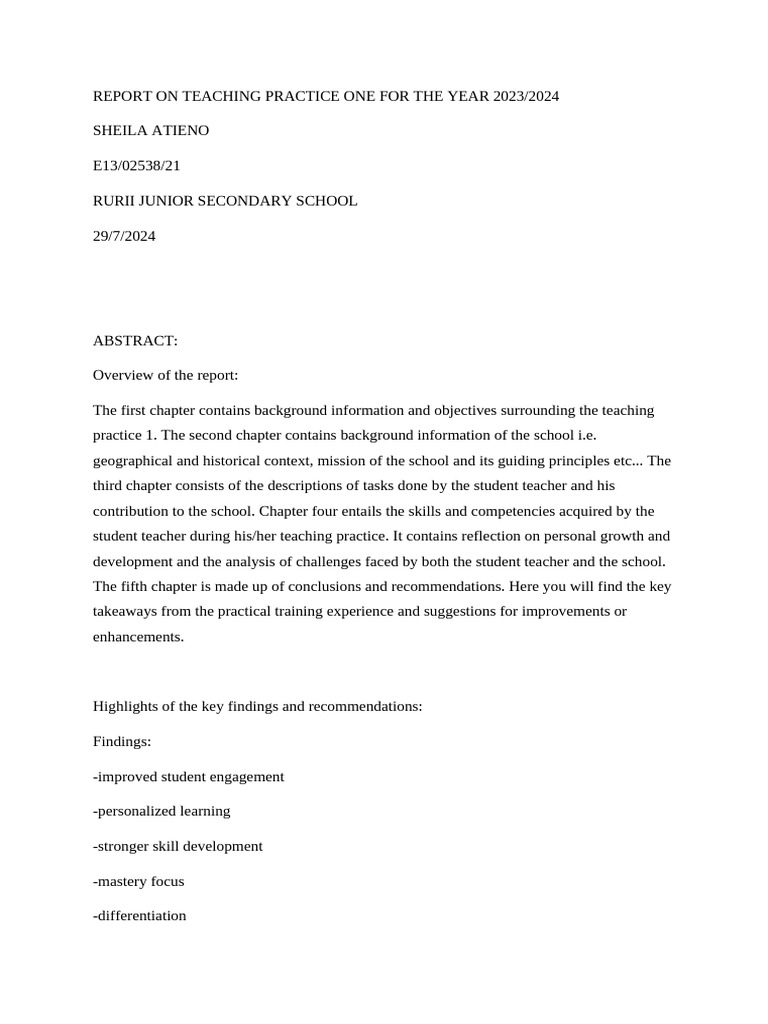 REPORT ON TEACHING PRACTICE ONE FOR THE YEAR 2023/2024

SHEILA ATIENO

E13/02538/21

RURII JUNIOR SECONDARY SCHOOL

29/7/2024

ABSTRACT:

Overview of the report:

The first chapter contains background information and objectives surrounding the teaching practice 1. The second chapter contains background information of the school i.e. geographical and historical context, mission of the school and its guiding principles etc... The third chapter consists of the descriptions of tasks done by the student teacher and his contribution to the school. Chapter four entails the skills and competencies acquired by the student teacher during his/her teaching practice. It contains reflection on personal growth and development and the analysis of challenges faced by both the student teacher and the school. The fifth chapter is made up of conclusions and recommendations. Here you will find the key takeaways from the practical training experience and suggestions for improvements or enhancements.

Highlights of the key findings and recommendations:

Findings:

-improved student engagement

-personalized learning

-stronger skill development

-mastery focus

-differentiation